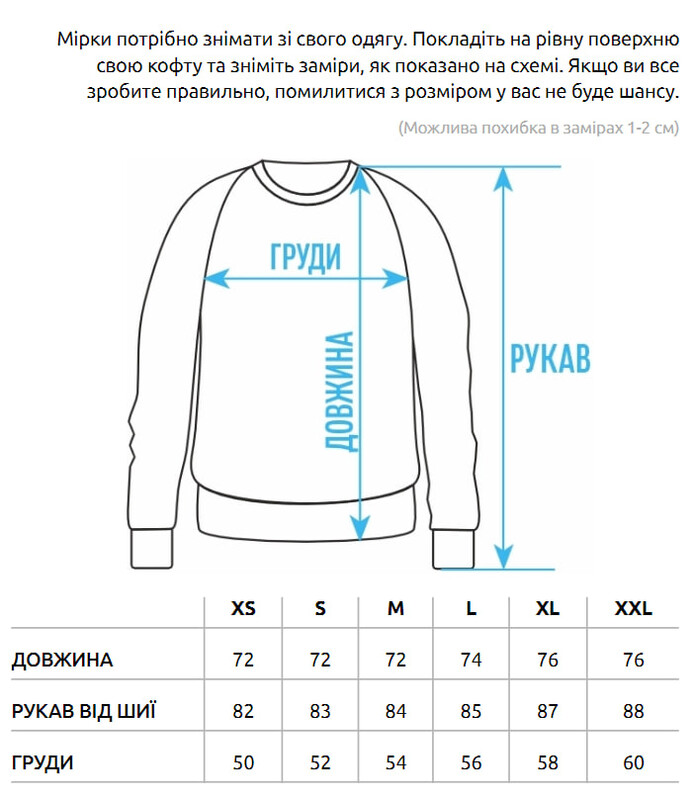 Мірки потрібно знімати зі свого одягу. Покладіть на рівну поверхню свою кофту та зніміть заміри, як показано на схемі. Якщо ви все зробите правильно, помилитися з розміром у вас не буде шансу.

(Можлива похибка в замірах 1-2 см)

ГРУДИ

ДОВЖИНА

РУКАВ

| | XS | S | M | L | XL | XXL |
|---|---|---|---|---|---|---|
| ДОВЖИНА | 72 | 72 | 72 | 74 | 76 | 76 |
| РУКАВ ВІД ШИЇ | 82 | 83 | 84 | 85 | 87 | 88 |
| ГРУДИ | 50 | 52 | 54 | 56 | 58 | 60 |